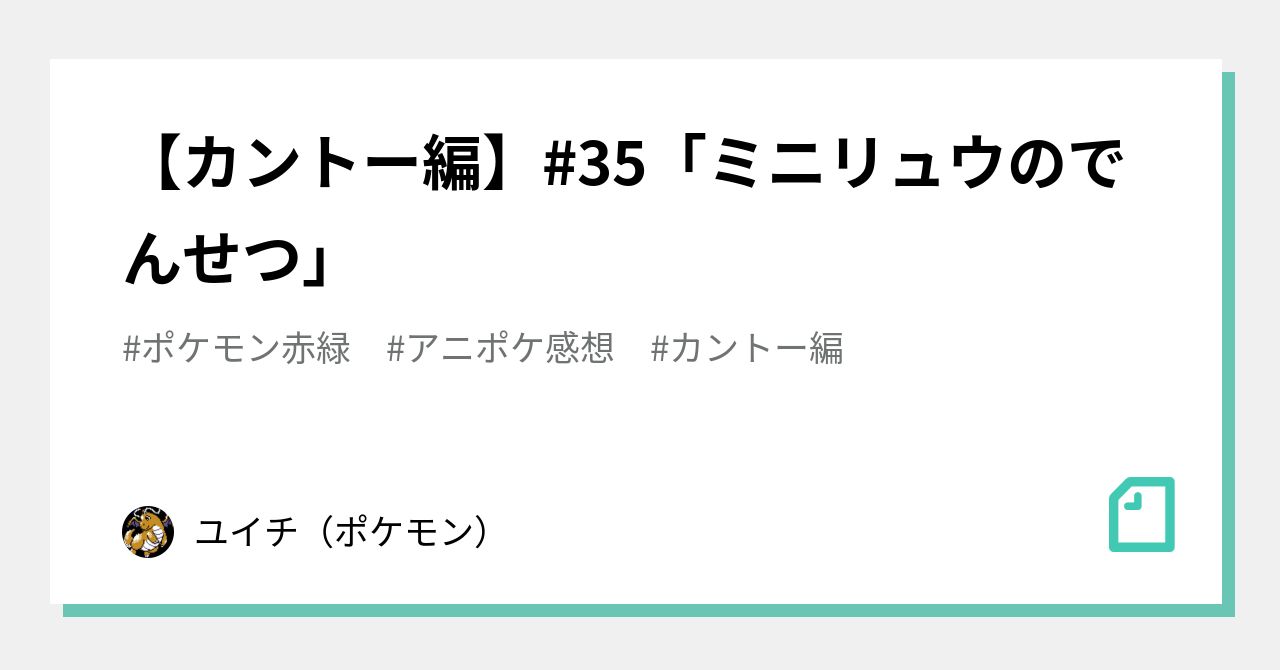 【カントー編】#35「ミニリュウのでんせつ」

#ポケモン赤緑　#アニポケ感想　#カントー編

ユイチ（ポケモン）